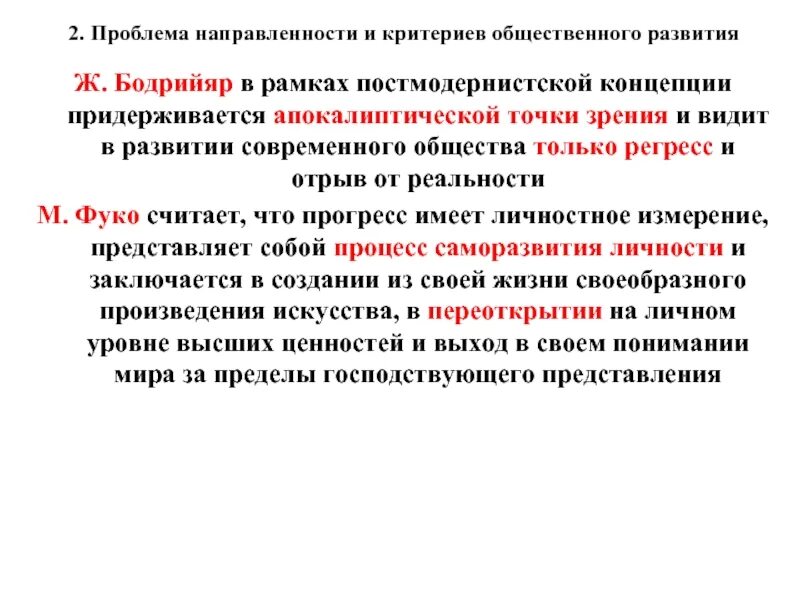 2. Проблема направленности и критериев общественного развития

Ж. Бодрийяр в рамках постмодернистской концепции придерживается апокалиптической точки зрения и видит в развитии современного общества только регресс и отрыв от реальности

М. Фуко считает, что прогресс имеет личностное измерение, представляет собой процесс саморазвития личности и заключается в создании из своей жизни своеобразного произведения искусства, в переоткрытии на личном уровне высших ценностей и выход в своем понимании мира за пределы господствующего представления